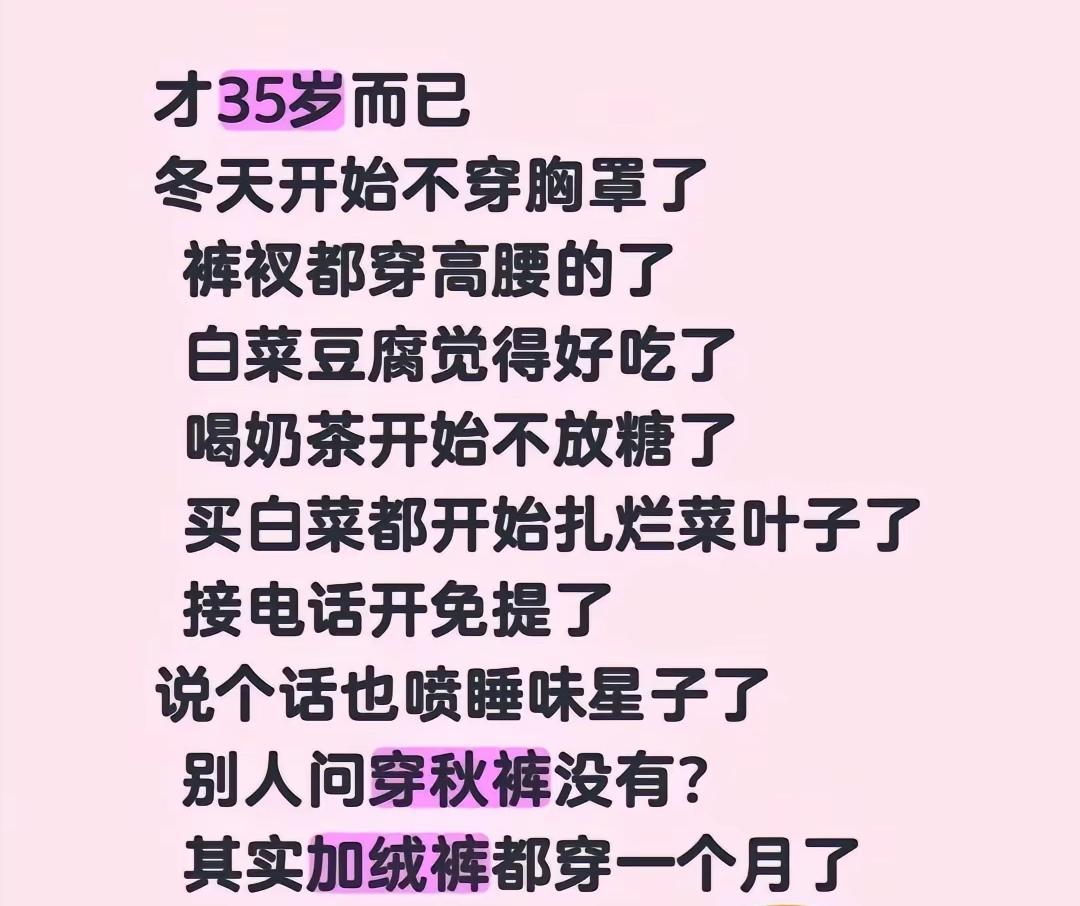 才35岁而已
冬天开始不穿胸罩了
裤衩都穿高腰的了
白菜豆腐觉得好吃了
喝奶茶开始不放糖了
买白菜都开始扎烂菜叶子了
接电话开免提了
说个话也喷睡味星子了
别人问穿秋裤没有?
其实加绒裤都穿一个月了